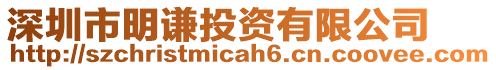 深圳市明谦投资有限公司
http://szchristmicah6.cn.coovee.com